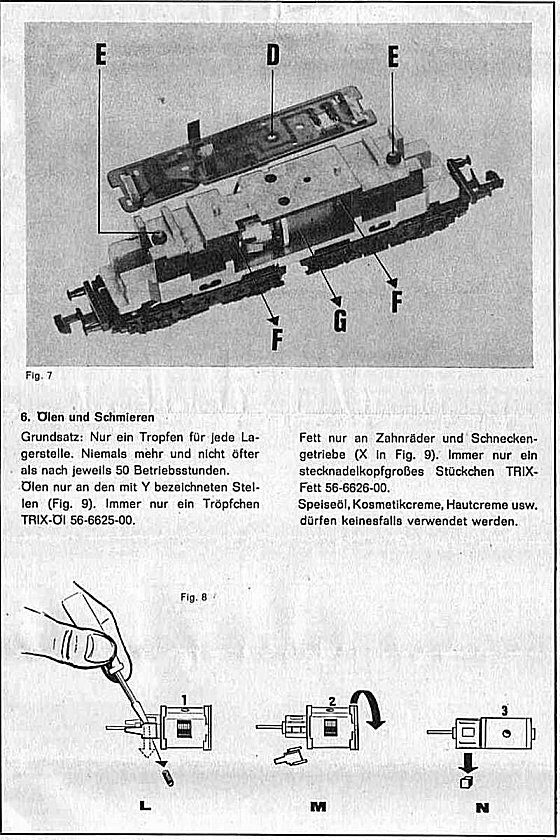 E D E

F G F

Fig. 7

6. Ölen und Schmieren

Grundsatz: Nur ein Tropfen für jede Lagerstelle. Niemals mehr und nicht öfter als nach jeweils 50 Betriebsstunden.
Ölen nur an den mit Y bezeichneten Stellen (Fig. 9). Immer nur ein Tröpfchen TRIX-Öl 56-6625-00.

Fett nur an Zahnräder und Schneckengetriebe (X in Fig. 9). Immer nur ein stecknadelkopfgroßes Stückchen TRIX-Fett 56-6626-00.
Speiseöl, Kosmetikcreme, Hautcreme usw. dürfen keinesfalls verwendet werden.

Fig. 8

1 2 3

L M N